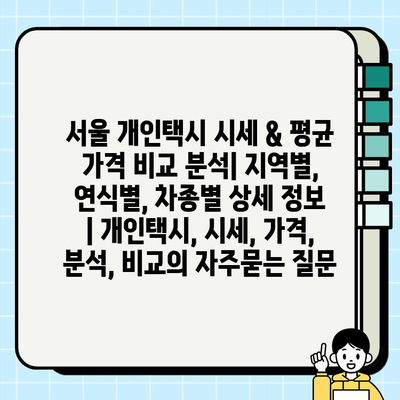 서울 개인택시 시세 & 평균 가격 비교 분석| 지역별, 연식별, 차종별 상세 정보 | 개인택시, 시세, 가격, 분석, 비교의 자주묻는 질문